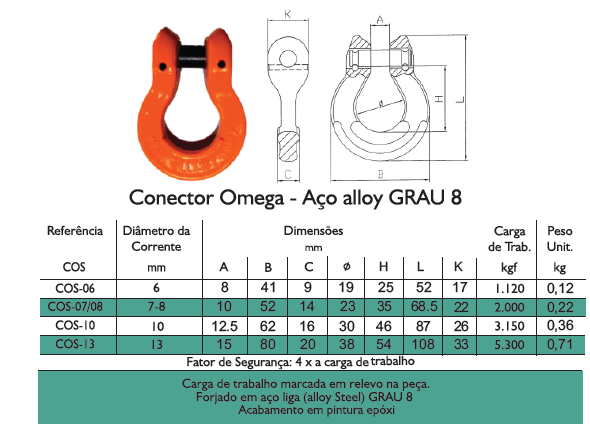 K
A
H
L
ø
C
B

Conector Omega - Aço alloy GRAU 8

| Referência COS | Diâmetro da Corrente mm | Dimensões mm A | B | C | ø | H | L | K | Carga de Trab. kgf | Peso Unit. kg |
|---|---|---|---|---|---|---|---|---|---|---|
| COS-06 | 6 | 8 | 41 | 9 | 19 | 25 | 52 | 17 | 1.120 | 0,12 |
| COS-07/08 | 7-8 | 10 | 52 | 14 | 23 | 35 | 68.5 | 22 | 2.000 | 0,22 |
| COS-10 | 10 | 12.5 | 62 | 16 | 30 | 46 | 87 | 26 | 3.150 | 0,36 |
| COS-13 | 13 | 15 | 80 | 20 | 38 | 54 | 108 | 33 | 5.300 | 0,71 |

Fator de Segurança: 4 x a carga de trabalho

Carga de trabalho marcada em relevo na peça.
Forjado em aço liga (alloy Steel) GRAU 8
Acabamento em pintura epóxi